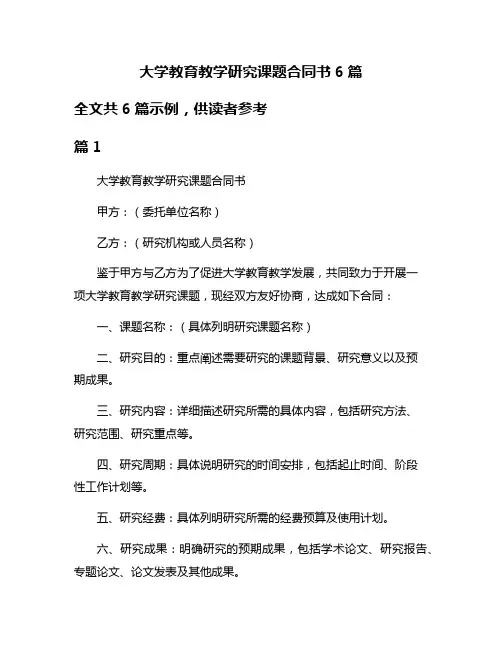 大学教育教学研究课题合同书 6 篇

全文共 6 篇示例，供读者参考

篇 1

大学教育教学研究课题合同书

甲方：（委托单位名称）

乙方：（研究机构或人员名称）

鉴于甲方与乙方为了促进大学教育教学发展，共同致力于开展一项大学教育教学研究课题，现经双方友好协商，达成如下合同：

一、课题名称：（具体列明研究课题名称）

二、研究目的：重点阐述需要研究的课题背景、研究意义以及预期成果。

三、研究内容：详细描述研究所需的具体内容，包括研究方法、研究范围、研究重点等。

四、研究周期：具体说明研究的时间安排，包括起止时间、阶段性工作计划等。

五、研究经费：具体列明研究所需的经费预算及使用计划。

六、研究成果：明确研究的预期成果，包括学术论文、研究报告、专题论文、论文发表及其他成果。